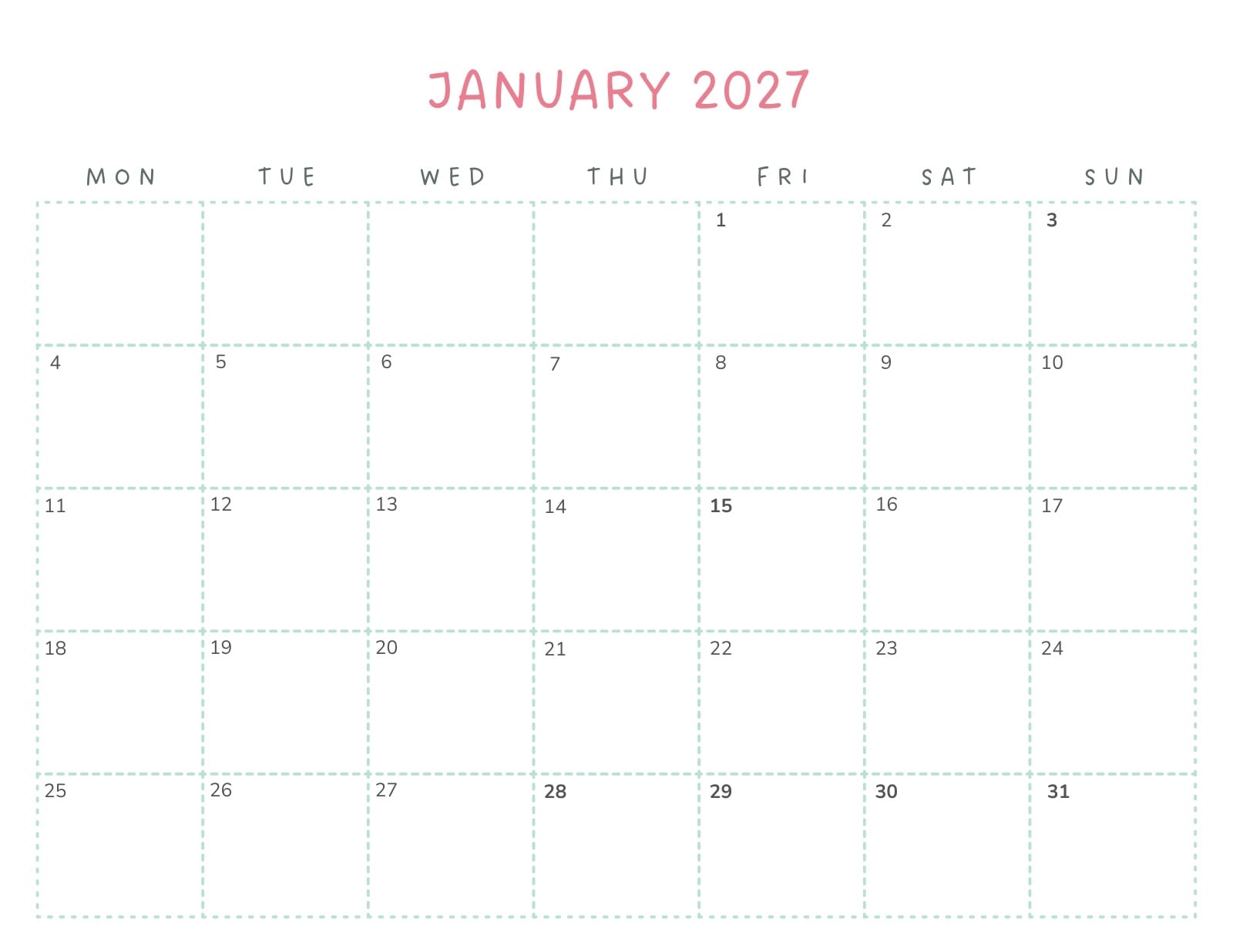 JANUARY 2027

| MON | TUE | WED | THU | FRI | SAT | SUN |
|---|---|---|---|---|---|---|
|  |  |  |  | 1 | 2 | 3 |
| 4 | 5 | 6 | 7 | 8 | 9 | 10 |
| 11 | 12 | 13 | 14 | 15 | 16 | 17 |
| 18 | 19 | 20 | 21 | 22 | 23 | 24 |
| 25 | 26 | 27 | 28 | 29 | 30 | 31 |